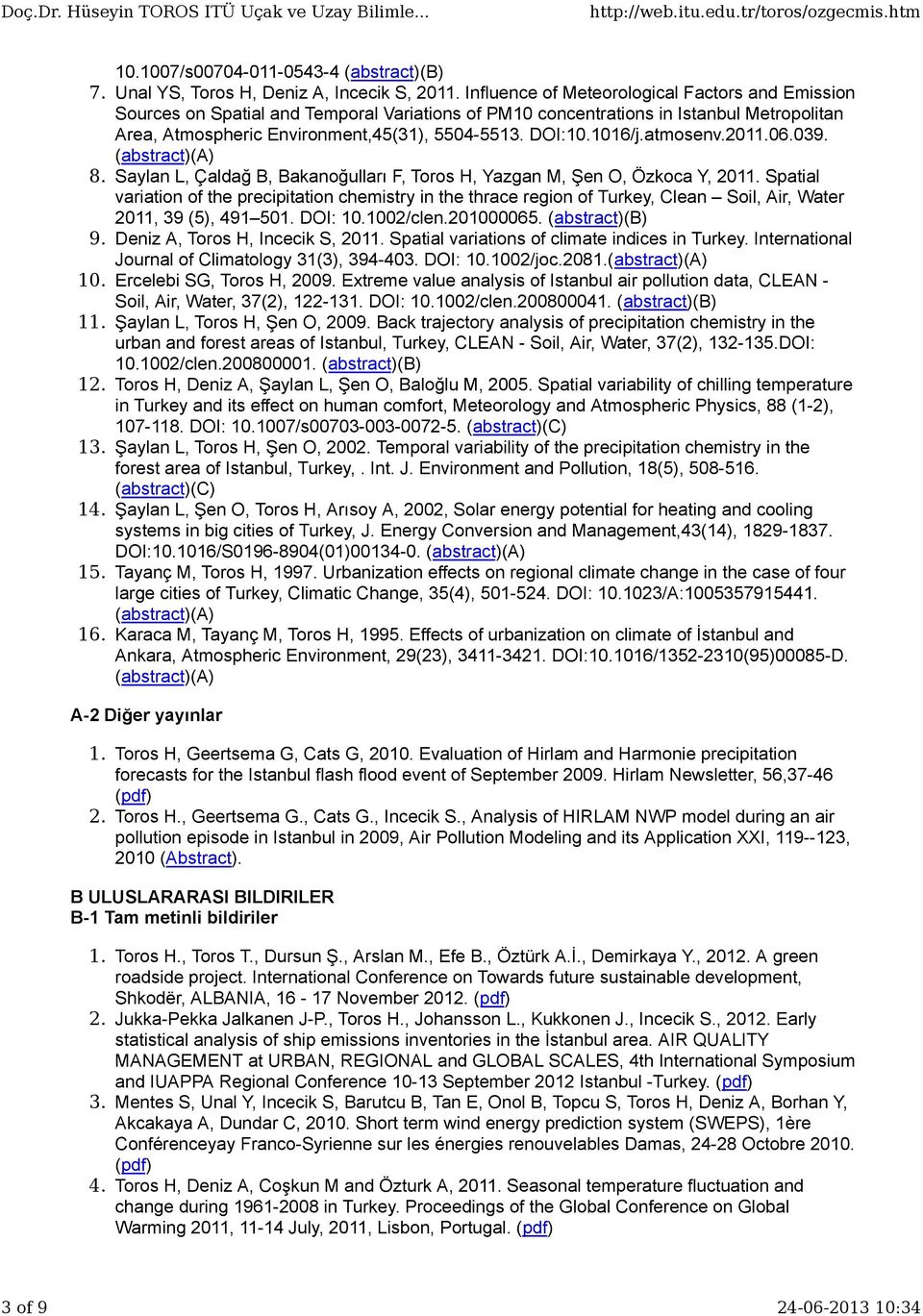 Doç.Dr. Hüseyin TOROS ITÜ Uçak ve Uzay Bilimle... http://web.itu.edu.tr/toros/ozgecmis.htm

10.1007/s00704-011-0543-4 (abstract)(B)

7. Unal YS, Toros H, Deniz A, Incecik S, 2011. Influence of Meteorological Factors and Emission Sources on Spatial and Temporal Variations of PM10 concentrations in Istanbul Metropolitan Area, Atmospheric Environment,45(31), 5504-5513. DOI:10.1016/j.atmosenv.2011.06.039. (abstract)(A)
8. Saylan L, Çaldağ B, Bakanoğulları F, Toros H, Yazgan M, Şen O, Özkoca Y, 2011. Spatial variation of the precipitation chemistry in the thrace region of Turkey, Clean – Soil, Air, Water 2011, 39 (5), 491–501. DOI: 10.1002/clen.201000065. (abstract)(B)
9. Deniz A, Toros H, Incecik S, 2011. Spatial variations of climate indices in Turkey. International Journal of Climatology 31(3), 394-403. DOI: 10.1002/joc.2081.(abstract)(A)
10. Ercelebi SG, Toros H, 2009. Extreme value analysis of Istanbul air pollution data, CLEAN - Soil, Air, Water, 37(2), 122-131. DOI: 10.1002/clen.200800041. (abstract)(B)
11. Şaylan L, Toros H, Şen O, 2009. Back trajectory analysis of precipitation chemistry in the urban and forest areas of Istanbul, Turkey, CLEAN - Soil, Air, Water, 37(2), 132-135.DOI: 10.1002/clen.200800001. (abstract)(B)
12. Toros H, Deniz A, Şaylan L, Şen O, Baloğlu M, 2005. Spatial variability of chilling temperature in Turkey and its effect on human comfort, Meteorology and Atmospheric Physics, 88 (1-2), 107-118. DOI: 10.1007/s00703-003-0072-5. (abstract)(C)
13. Şaylan L, Toros H, Şen O, 2002. Temporal variability of the precipitation chemistry in the forest area of Istanbul, Turkey, . Int. J. Environment and Pollution, 18(5), 508-516. (abstract)(C)
14. Şaylan L, Şen O, Toros H, Arısoy A, 2002, Solar energy potential for heating and cooling systems in big cities of Turkey, J. Energy Conversion and Management,43(14), 1829-1837. DOI:10.1016/S0196-8904(01)00134-0. (abstract)(A)
15. Tayanç M, Toros H, 1997. Urbanization effects on regional climate change in the case of four large cities of Turkey, Climatic Change, 35(4), 501-524. DOI: 10.1023/A:1005357915441. (abstract)(A)
16. Karaca M, Tayanç M, Toros H, 1995. Effects of urbanization on climate of İstanbul and Ankara, Atmospheric Environment, 29(23), 3411-3421. DOI:10.1016/1352-2310(95)00085-D. (abstract)(A)

A-2 Diğer yayınlar

1. Toros H, Geertsema G, Cats G, 2010. Evaluation of Hirlam and Harmonie precipitation forecasts for the Istanbul flash flood event of September 2009. Hirlam Newsletter, 56,37-46 (pdf)
2. Toros H., Geertsema G., Cats G., Incecik S., Analysis of HIRLAM NWP model during an air pollution episode in Istanbul in 2009, Air Pollution Modeling and its Application XXI, 119--123, 2010 (Abstract).

B ULUSLARARASI BILDIRILER
B-1 Tam metinli bildiriler

1. Toros H., Toros T., Dursun Ş., Arslan M., Efe B., Öztürk A.İ., Demirkaya Y., 2012. A green roadside project. International Conference on Towards future sustainable development, Shkodër, ALBANIA, 16 - 17 November 2012. (pdf)
2. Jukka-Pekka Jalkanen J-P., Toros H., Johansson L., Kukkonen J., Incecik S., 2012. Early statistical analysis of ship emissions inventories in the İstanbul area. AIR QUALITY MANAGEMENT at URBAN, REGIONAL and GLOBAL SCALES, 4th International Symposium and IUAPPA Regional Conference 10-13 September 2012 Istanbul -Turkey. (pdf)
3. Mentes S, Unal Y, Incecik S, Barutcu B, Tan E, Onol B, Topcu S, Toros H, Deniz A, Borhan Y, Akcakaya A, Dundar C, 2010. Short term wind energy prediction system (SWEPS), 1ère Conférenceyay Franco-Syrienne sur les énergies renouvelables Damas, 24-28 Octobre 2010. (pdf)
4. Toros H, Deniz A, Coşkun M and Özturk A, 2011. Seasonal temperature fluctuation and change during 1961-2008 in Turkey. Proceedings of the Global Conference on Global Warming 2011, 11-14 July, 2011, Lisbon, Portugal. (pdf)

3 of 9 24-06-2013 10:34